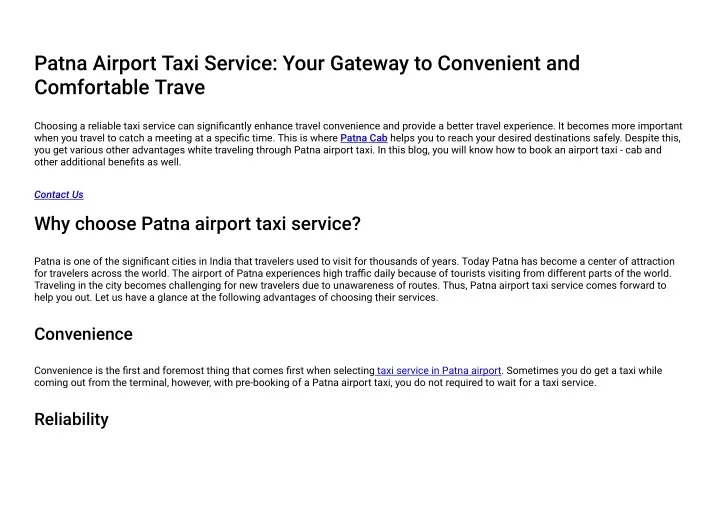 Patna Airport Taxi Service: Your Gateway to Convenient and Comfortable Trave

Choosing a reliable taxi service can significantly enhance travel convenience and provide a better travel experience. It becomes more important when you travel to catch a meeting at a specific time. This is where Patna Cab helps you to reach your desired destinations safely. Despite this, you get various other advantages white traveling through Patna airport taxi. In this blog, you will know how to book an airport taxi - cab and other additional benefits as well.

Contact Us

Why choose Patna airport taxi service?

Patna is one of the significant cities in India that travelers used to visit for thousands of years. Today Patna has become a center of attraction for travelers across the world. The airport of Patna experiences high traffic daily because of tourists visiting from different parts of the world. Traveling in the city becomes challenging for new travelers due to unawareness of routes. Thus, Patna airport taxi service comes forward to help you out. Let us have a glance at the following advantages of choosing their services.

Convenience

Convenience is the first and foremost thing that comes first when selecting taxi service in Patna airport. Sometimes you do get a taxi while coming out from the terminal, however, with pre-booking of a Patna airport taxi, you do not required to wait for a taxi service.

Reliability